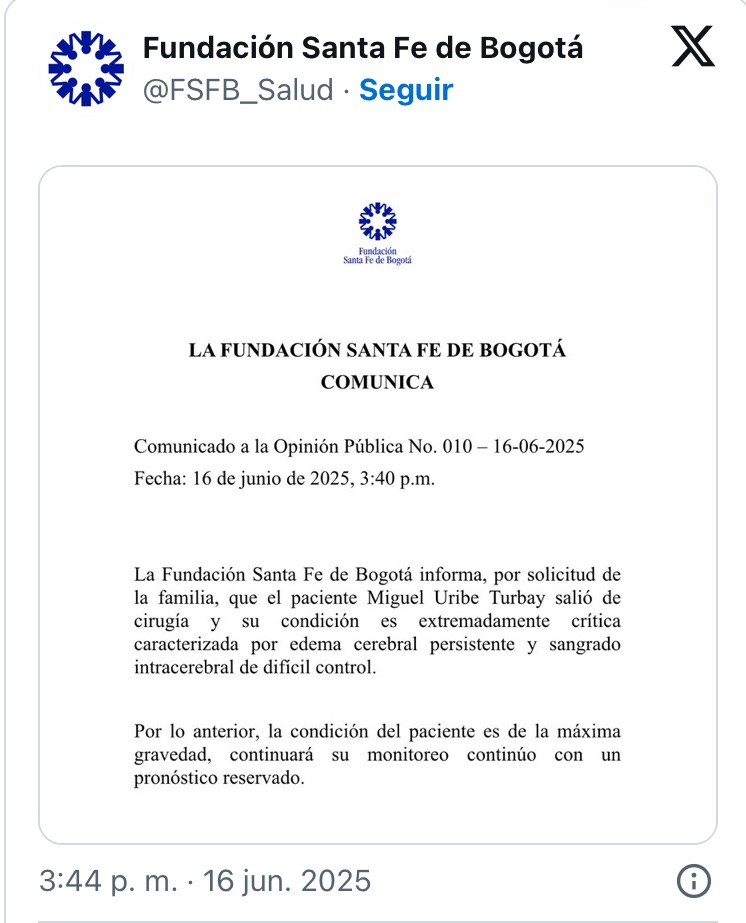 Fundación Santa Fe de Bogotá
@FSFB_Salud · Seguir

Fundación
Santa Fe de Bogotá

LA FUNDACIÓN SANTA FE DE BOGOTÁ
COMUNICA

Comunicado a la Opinión Pública No. 010 – 16-06-2025
Fecha: 16 de junio de 2025, 3:40 p.m.

La Fundación Santa Fe de Bogotá informa, por solicitud de la familia, que el paciente Miguel Uribe Turbay salió de cirugía y su condición es extremadamente crítica caracterizada por edema cerebral persistente y sangrado intracerebral de difícil control.

Por lo anterior, la condición del paciente es de la máxima gravedad, continuará su monitoreo continúo con un pronóstico reservado.

3:44 p. m. · 16 jun. 2025